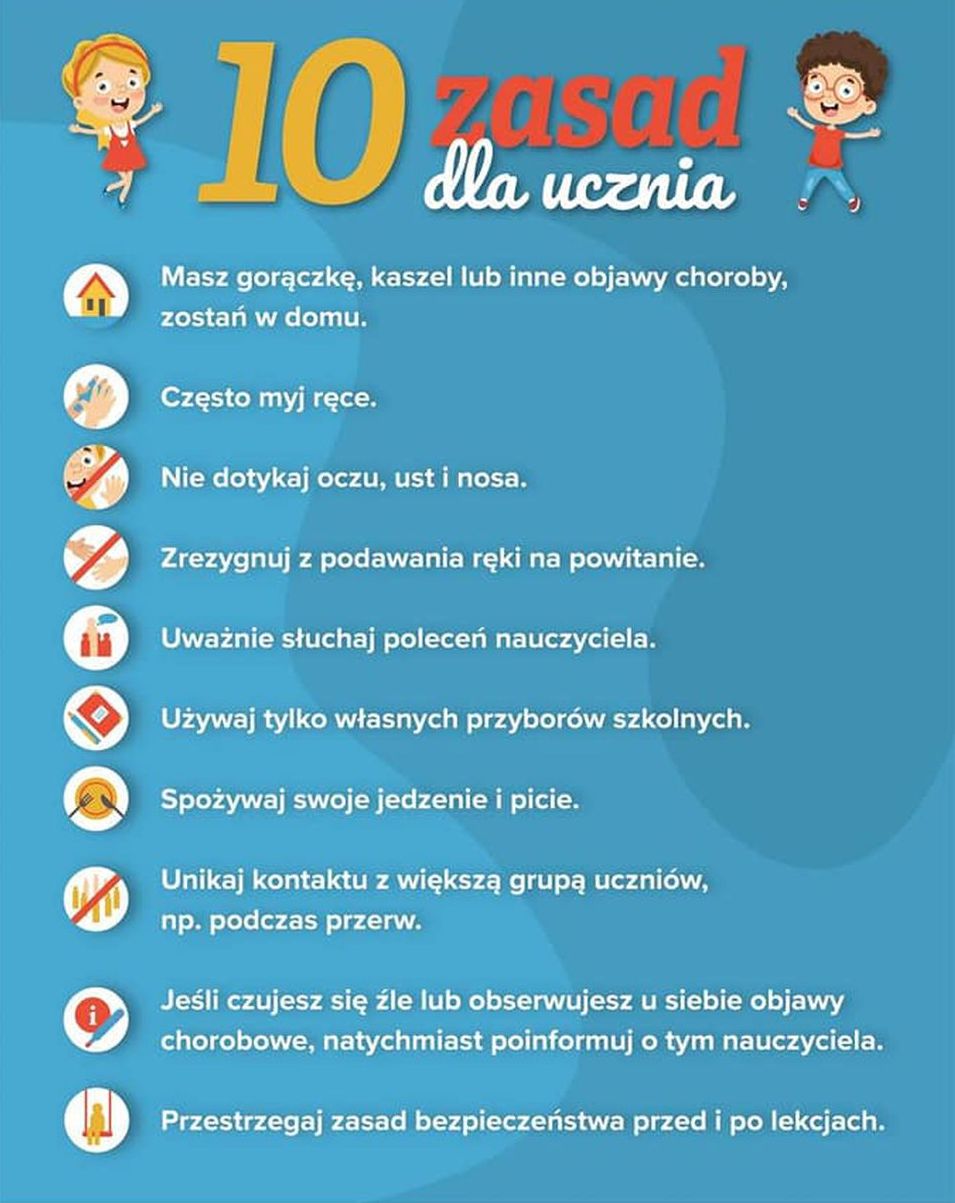 10 zasad dla ucznia

Masz gorączkę, kaszel lub inne objawy choroby, zostań w domu.

Często myj ręce.

Nie dotykaj oczu, ust i nosa.

Zrezygnuj z podawania ręki na powitanie.

Uważnie słuchaj poleceń nauczyciela.

Używaj tylko własnych przyborów szkolnych.

Spożywaj swoje jedzenie i picie.

Unikaj kontaktu z większą grupą uczniów, np. podczas przerw.

Jeśli czujesz się źle lub obserwujesz u siebie objawy chorobowe, natychmiast poinformuj o tym nauczyciela.

Przestrzegaj zasad bezpieczeństwa przed i po lekcjach.